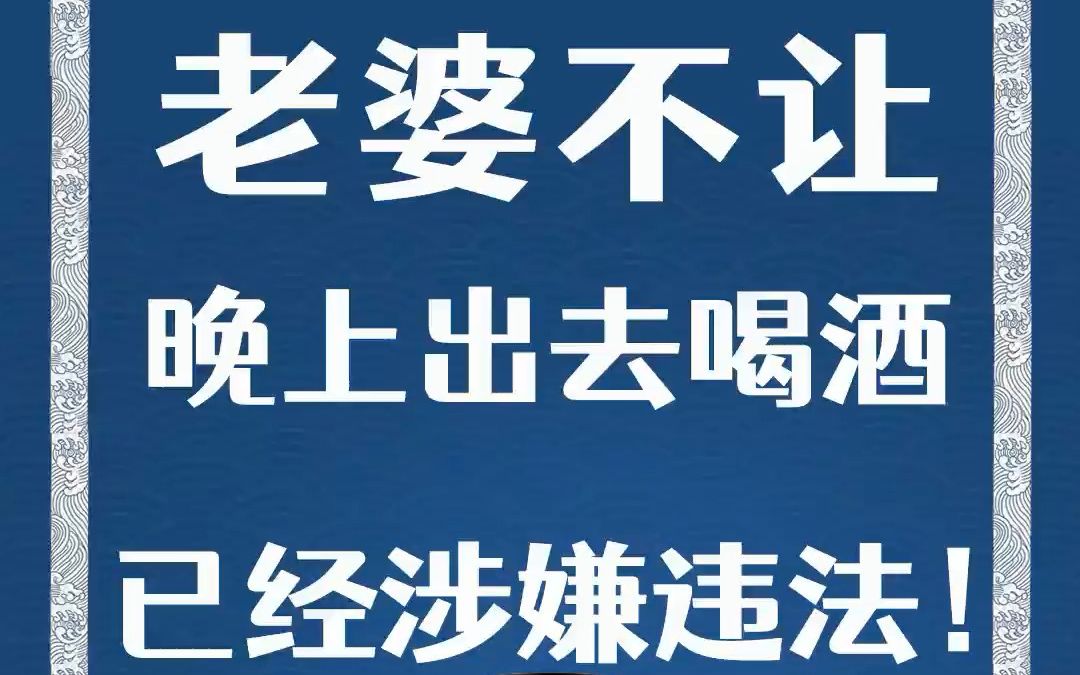 老婆不让

晚上出去喝酒

已经涉嫌违法！